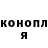 конопл
я